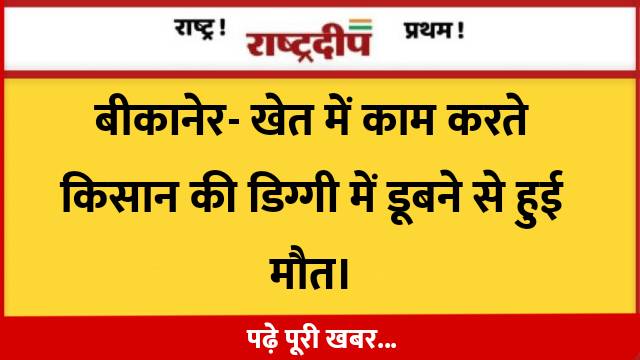 राष्ट्र ! राष्ट्रदीप प्रथम !

बीकानेर- खेत में काम करते किसान की डिग्गी में डूबने से हुई मौत।

पढ़े पूरी खबर...